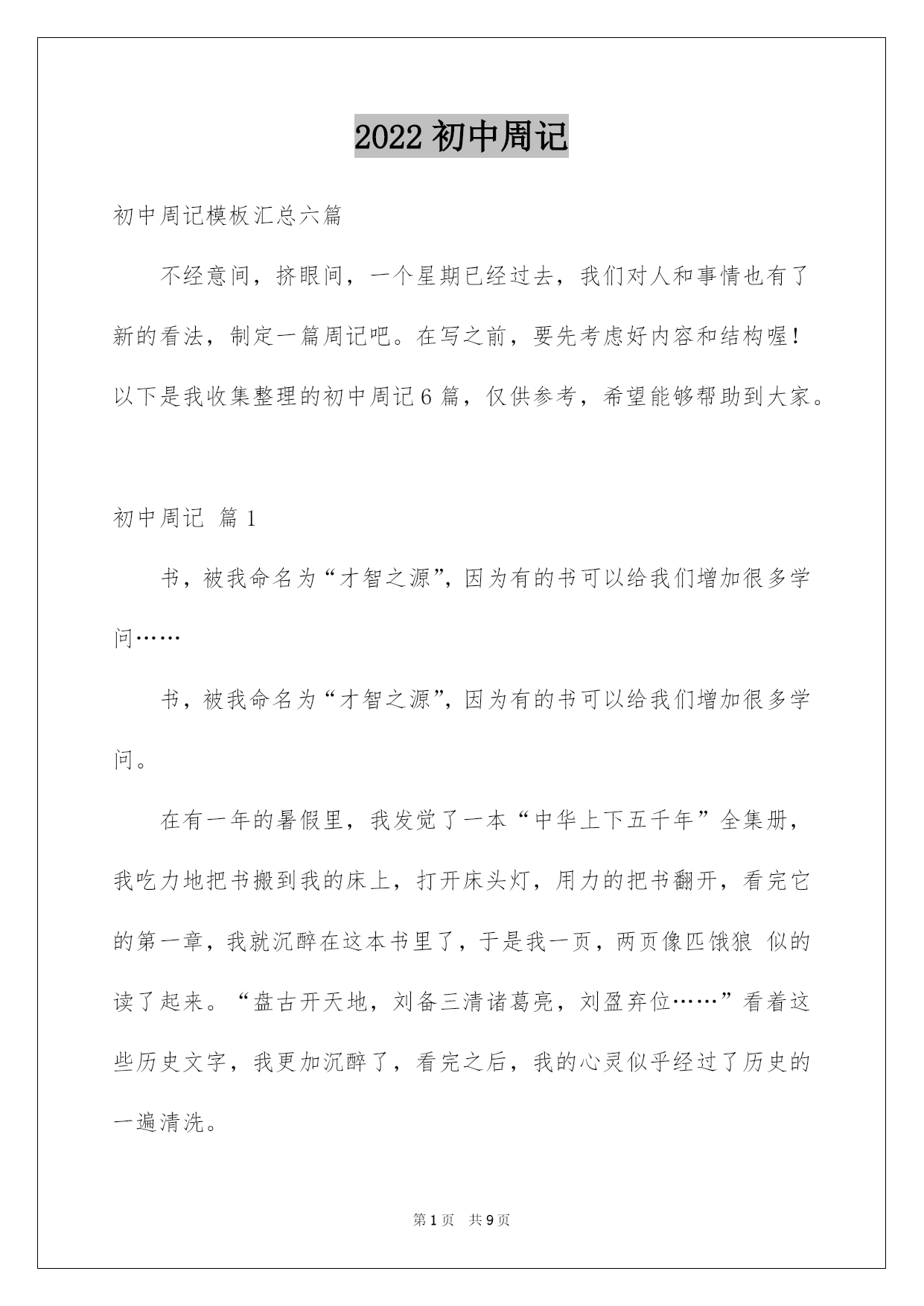 2022 初中周记

初中周记模板汇总六篇

不经意间，挤眼间，一个星期已经过去，我们对人和事情也有了新的看法，制定一篇周记吧。在写之前，要先考虑好内容和结构喔！以下是我收集整理的初中周记 6 篇，仅供参考，希望能够帮助到大家。

初中周记 篇 1

书，被我命名为“才智之源”，因为有的书可以给我们增加很多学问……

书，被我命名为“才智之源”，因为有的书可以给我们增加很多学问。

在有一年的暑假里，我发觉了一本“中华上下五千年”全集册，我吃力地把书搬到我的床上，打开床头灯，用力的把书翻开，看完它的第一章，我就沉醉在这本书里了，于是我一页，两页像匹饿狼 似的读了起来。“盘古开天地，刘备三清诸葛亮，刘盈弃位……”看着这些历史文字，我更加沉醉了，看完之后，我的心灵似乎经过了历史的一遍清洗。

第 1 页 共 9 页